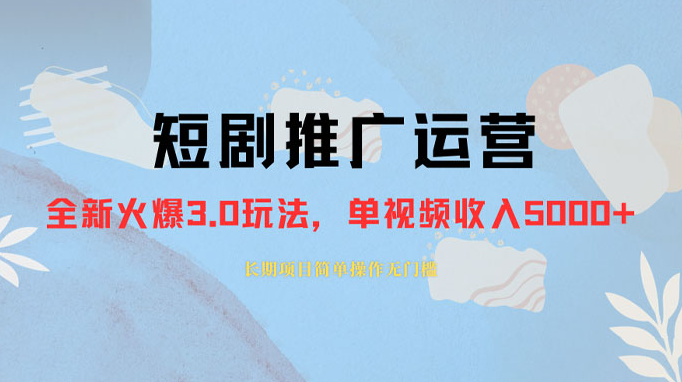 短剧推广运营

全新火爆3.0玩法，单视频收入5000+

长期项目简单操作无门槛